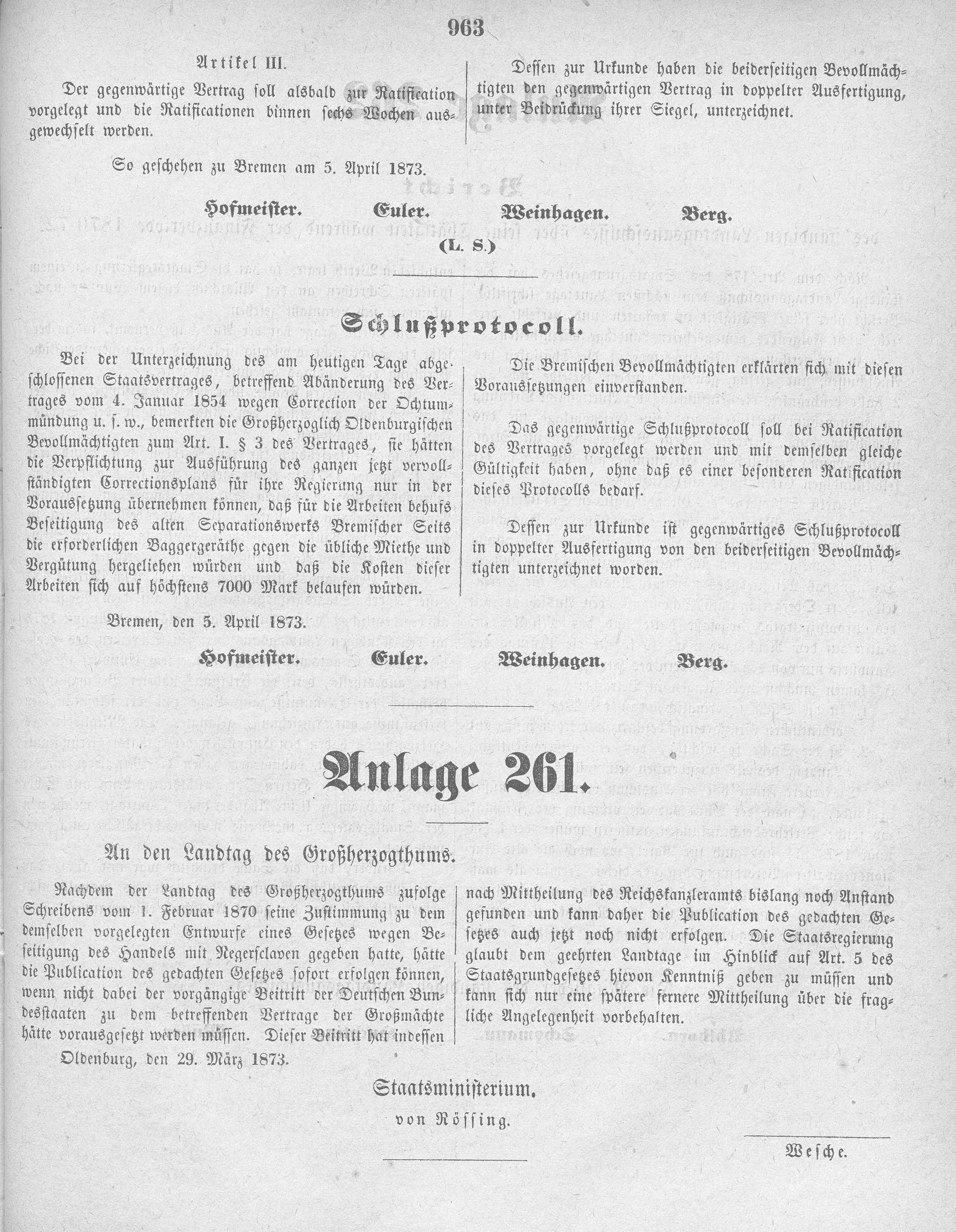 963

Artikel III.

Der gegenwärtige Vertrag soll alsbald zur Ratification vorgelegt und die Ratificationen binnen sechs Wochen ausgewechselt werden.

Dessen zur Urkunde haben die beiderseitigen Bevollmächtigten den gegenwärtigen Vertrag in doppelter Ausfertigung, unter Beidrückung ihrer Siegel, unterzeichnet.

So geschehen zu Bremen am 5. April 1873.

Hofmeister. Euler. Weinhagen. Berg.

(L. S.)

Schlußprotocoll.

Bei der Unterzeichnung des am heutigen Tage abgeschlossenen Staatsvertrages, betreffend Abänderung des Vertrages vom 4. Januar 1854 wegen Correction der Ochtummündung u. s. w., bemerkten die Großherzoglich Oldenburgischen Bevollmächtigten zum Art. I. § 3 des Vertrages, sie hätten die Verpflichtung zur Ausführung des ganzen jetzt vervollständigten Correctionsplans für ihre Regierung nur in der Voraussetzung übernehmen können, daß für die Arbeiten behufs Beseitigung des alten Separationswerks Bremischer Seits die erforderlichen Baggergeräthe gegen die übliche Miethe und Vergütung hergeliehen würden und daß die Kosten dieser Arbeiten sich auf höchstens 7000 Mark belaufen würden.

Die Bremischen Bevollmächtigten erklärten sich mit diesen Voraussetzungen einverstanden.

Das gegenwärtige Schlußprotocoll soll bei Ratification des Vertrages vorgelegt werden und mit demselben gleiche Gültigkeit haben, ohne daß es einer besonderen Ratification dieses Protocolls bedarf.

Dessen zur Urkunde ist gegenwärtiges Schlußprotocoll in doppelter Ausfertigung von den beiderseitigen Bevollmächtigten unterzeichnet worden.

Bremen, den 5. April 1873.

Hofmeister. Euler. Weinhagen. Berg.

Anlage 261.

An den Landtag des Großherzogthums.

Nachdem der Landtag des Großherzogthums zufolge Schreibens vom 1. Februar 1870 seine Zustimmung zu dem demselben vorgelegten Entwurfe eines Gesetzes wegen Beseitigung des Handels mit Negersclaven gegeben hatte, hätte die Publication des gedachten Gesetzes sofort erfolgen können, wenn nicht dabei der vorgängige Beitritt der Deutschen Bundesstaaten zu dem betreffenden Vertrage der Großmächte hätte vorausgesetzt werden müssen. Dieser Beitritt hat indessen nach Mittheilung des Reichskanzleramts bislang noch Anstand gefunden und kann daher die Publication des gedachten Gesetzes auch jetzt noch nicht erfolgen. Die Staatsregierung glaubt dem geehrten Landtage im Hinblick auf Art. 5 des Staatsgrundgesetzes hievon Kenntniß geben zu müssen und kann sich nur eine spätere fernere Mittheilung über die fragliche Angelegenheit vorbehalten.

Oldenburg, den 29. März 1873.

Staatsministerium.

von Rössing.

Wesche.